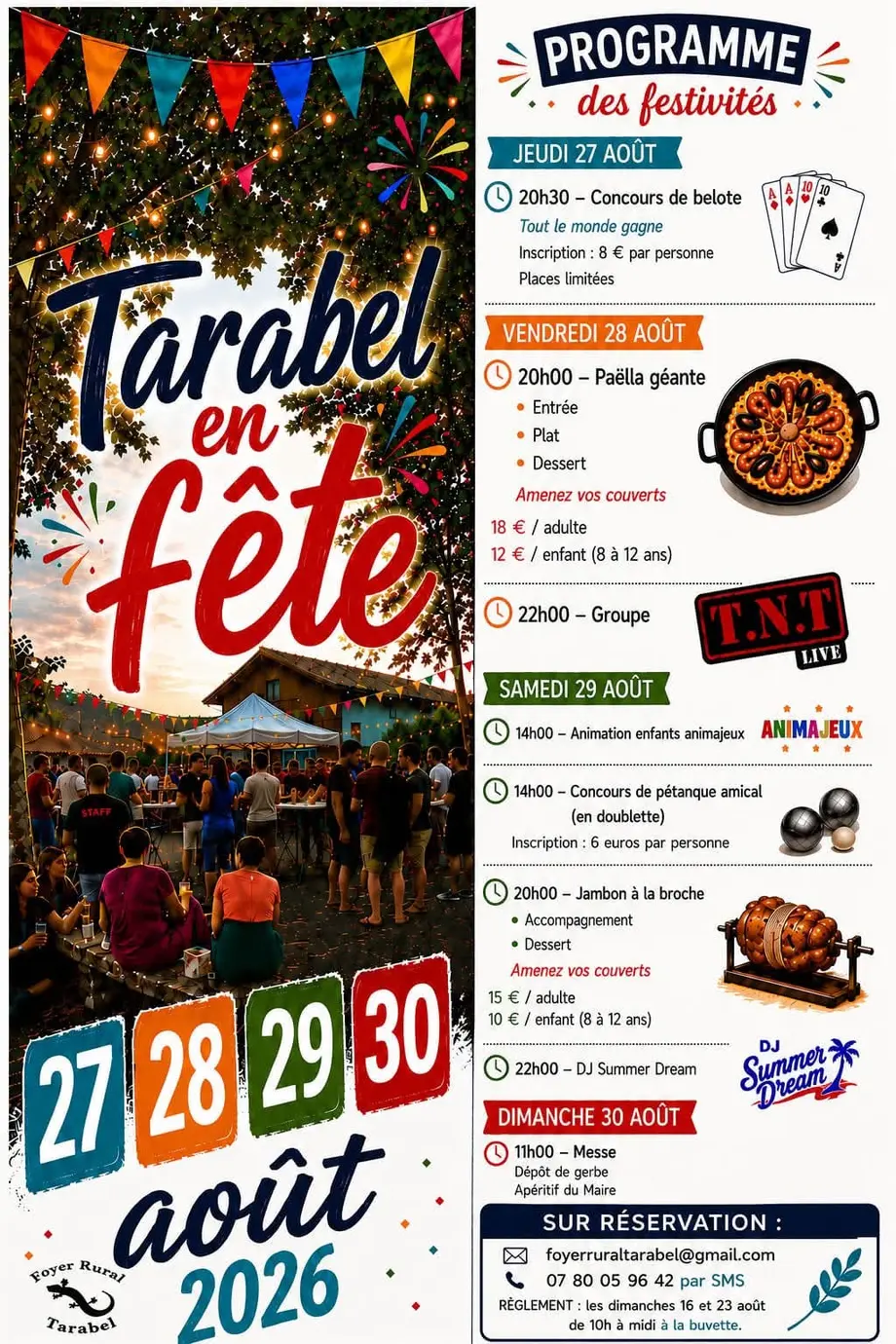 Tarabel en fête

STAFF

27 28 29 30

août 2026

Foyer Rural Tarabel

PROGRAMME des festivités

JEUDI 27 AOÛT

20h30 – Concours de belote

Tout le monde gagne

Inscription : 8 € par personne

Places limitées

VENDREDI 28 AOÛT

20h00 – Paëlla géante

• Entrée
• Plat
• Dessert

Amenez vos couverts

18 € / adulte
12 € / enfant (8 à 12 ans)

22h00 – Groupe

T.N.T LIVE

SAMEDI 29 AOÛT

14h00 – Animation enfants animajeux

ANIMAJEUX

14h00 – Concours de pétanque amical (en doublette)

Inscription : 6 euros par personne

20h00 – Jambon à la broche

• Accompagnement
• Dessert

Amenez vos couverts

15 € / adulte
10 € / enfant (8 à 12 ans)

22h00 – DJ Summer Dream

DJ Summer Dream

DIMANCHE 30 AOÛT

11h00 – Messe
Dépôt de gerbe
Apéritif du Maire

SUR RÉSERVATION :

foyerruraltarabel@gmail.com

07 80 05 96 42 par SMS

RÈGLEMENT : les dimanches 16 et 23 août de 10h à midi à la buvette.